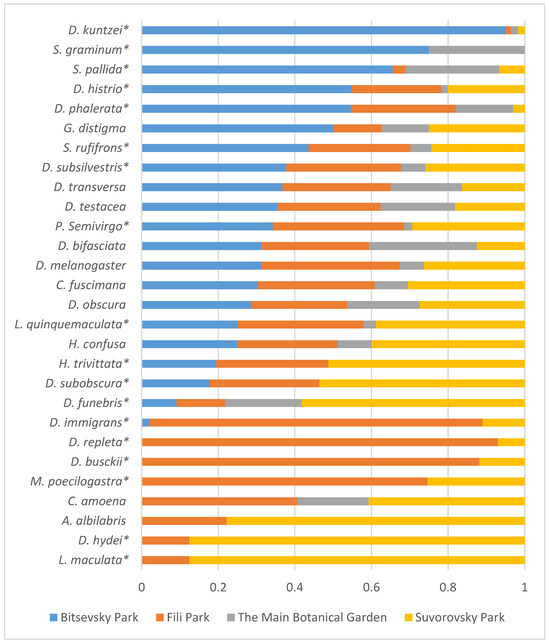 D. kuntzei*
S. graminum*
S. pallida*
D. histrio*
D. phalerata*
G. distigma
S. rufifrons*
D. subsilvestris*
D. transversa
D. testacea
P. Semivirgo*
D. bifasciata
D. melanogaster
C. fuscimana
D. obscura
L. quinquemaculata*
H. confusa
H. trivittata*
D. subobscura*
D. funebris*
D. immigrans*
D. repleta*
D. busckii*
M. poecilogastra*
C. amoena
A. albilabris
D. hydei*
L. maculata*

0 0.2 0.4 0.6 0.8 1

Bitsevsky Park Fili Park The Main Botanical Garden Suvorovsky Park